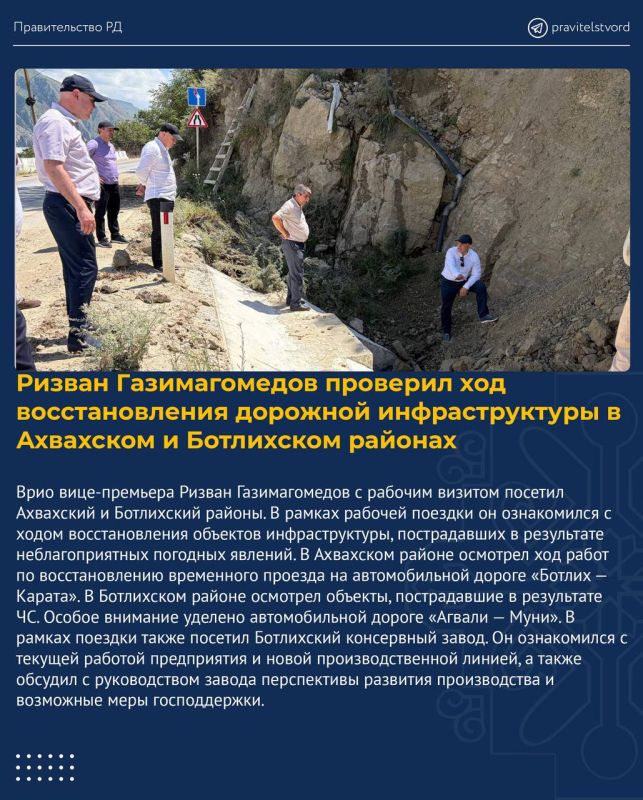 Правительство РД

pravitelstvord

Ризван Газимагомедов проверил ход восстановления дорожной инфраструктуры в Ахвахском и Ботлихском районах

Врио вице-премьера Ризван Газимагомедов с рабочим визитом посетил Ахвахский и Ботлихский районы. В рамках рабочей поездки он ознакомился с ходом восстановления объектов инфраструктуры, пострадавших в результате неблагоприятных погодных явлений. В Ахвахском районе осмотрел ход работ по восстановлению временного проезда на автомобильной дороге «Ботлих — Карата». В Ботлихском районе осмотрел объекты, пострадавшие в результате ЧС. Особое внимание уделено автомобильной дороге «Агвали — Муни». В рамках поездки также посетил Ботлихский консервный завод. Он ознакомился с текущей работой предприятия и новой производственной линией, а также обсудил с руководством завода перспективы развития производства и возможные меры господдержки.